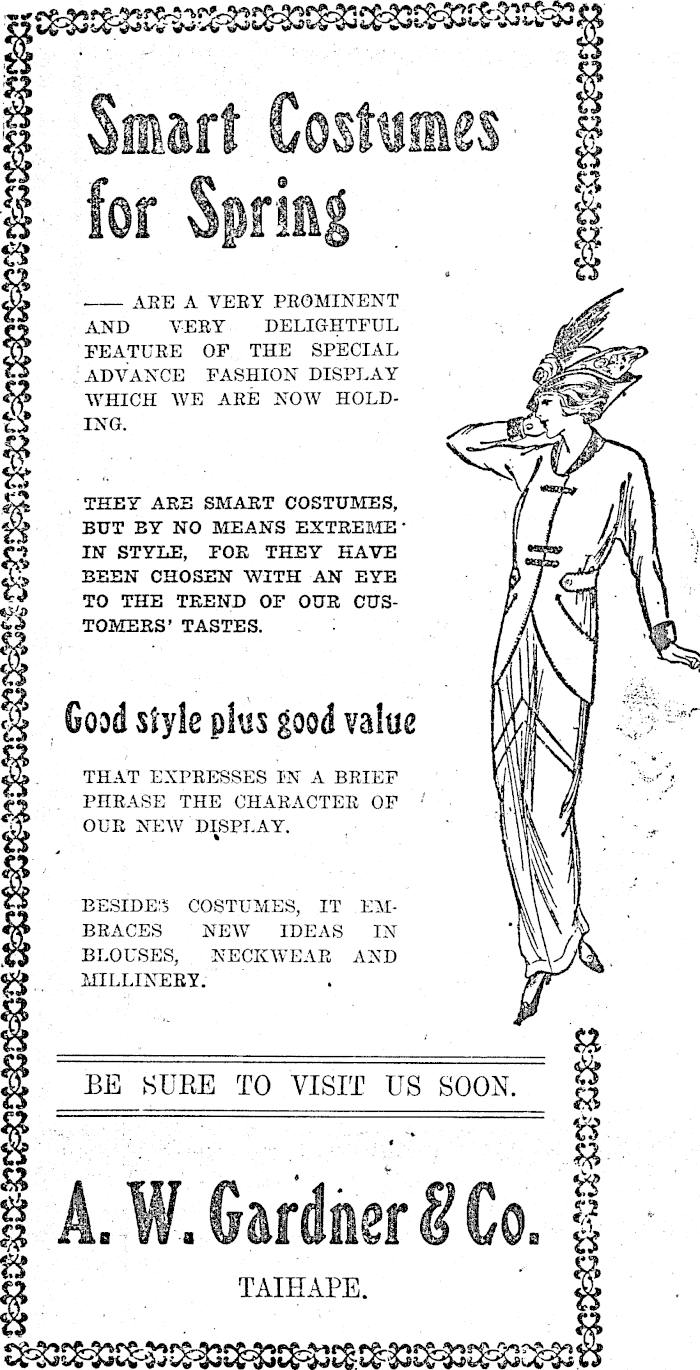 Smart Costumes for Spring

—— ARE A VERY PROMINENT AND VERY DELIGHTFUL FEATURE OF THE SPECIAL ADVANCE FASHION DISPLAY WHICH WE ARE NOW HOLDING.

THEY ARE SMART COSTUMES, BUT BY NO MEANS EXTREME IN STYLE, FOR THEY HAVE BEEN CHOSEN WITH AN EYE TO THE TREND OF OUR CUSTOMERS' TASTES.

Good style plus good value

THAT EXPRESSES IN A BRIEF PHRASE THE CHARACTER OF OUR NEW DISPLAY.

BESIDES COSTUMES, IT EMBRACES NEW IDEAS IN BLOUSES, NECKWEAR AND MILLINERY.

BE SURE TO VISIT US SOON.

A. W. Gardner & Co.

TAIHAPE.